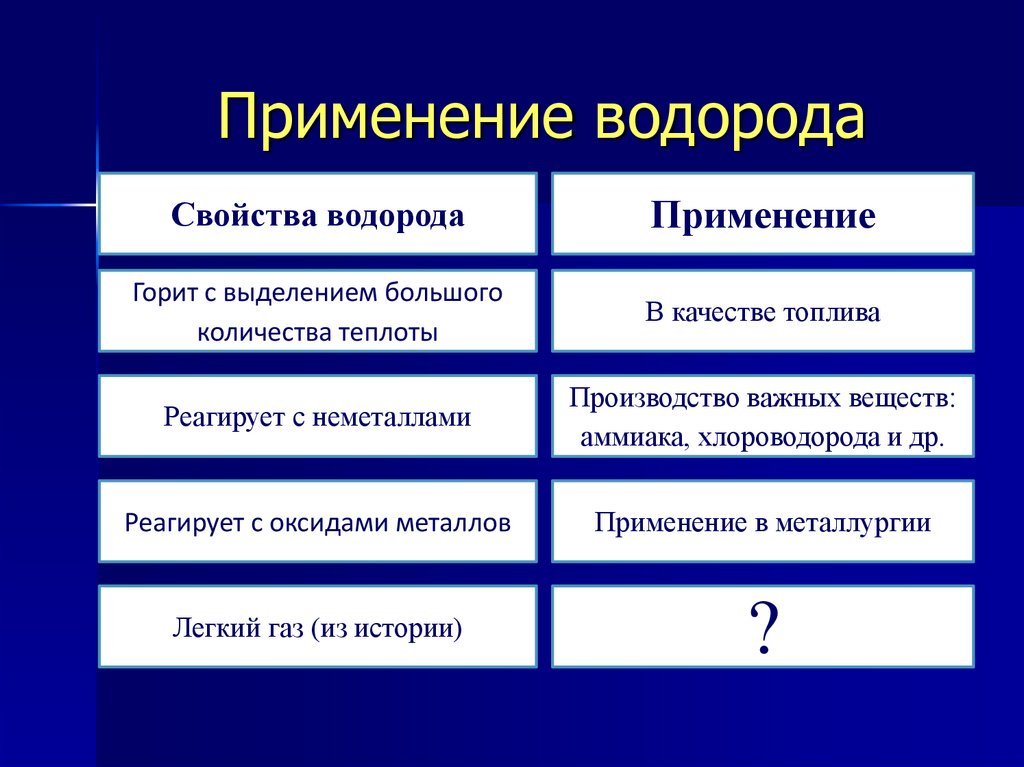 Применение водорода

| Свойства водорода | Применение |
|---|---|
| Горит с выделением большого количества теплоты | В качестве топлива |
| Реагирует с неметаллами | Производство важных веществ: аммиака, хлороводорода и др. |
| Реагирует с оксидами металлов | Применение в металлургии |
| Легкий газ (из истории) | ? |